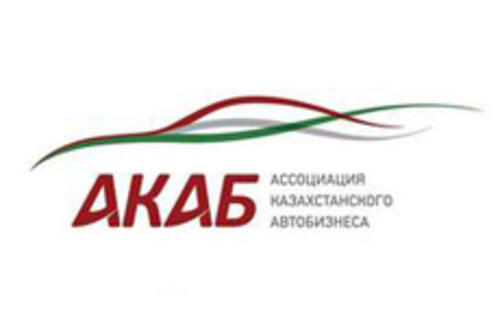 АКАБ
АССОЦИАЦИЯ
КАЗАХСТАНСКОГО
АВТОБИЗНЕСА